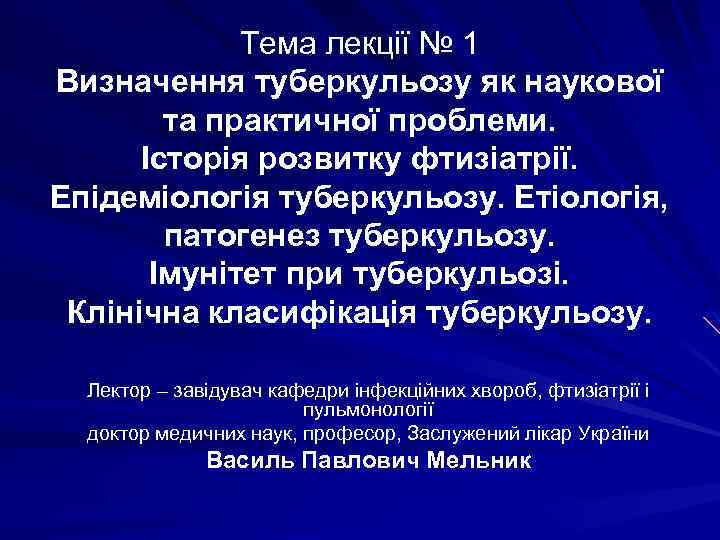 Тема лекції № 1
Визначення туберкульозу як наукової та практичної проблеми.
Історія розвитку фтизіатрії.
Епідеміологія туберкульозу. Етіологія, патогенез туберкульозу.
Імунітет при туберкульозі.
Клінічна класифікація туберкульозу.

Лектор – завідувач кафедри інфекційних хвороб, фтизіатрії і пульмонології
доктор медичних наук, професор, Заслужений лікар України
Василь Павлович Мельник